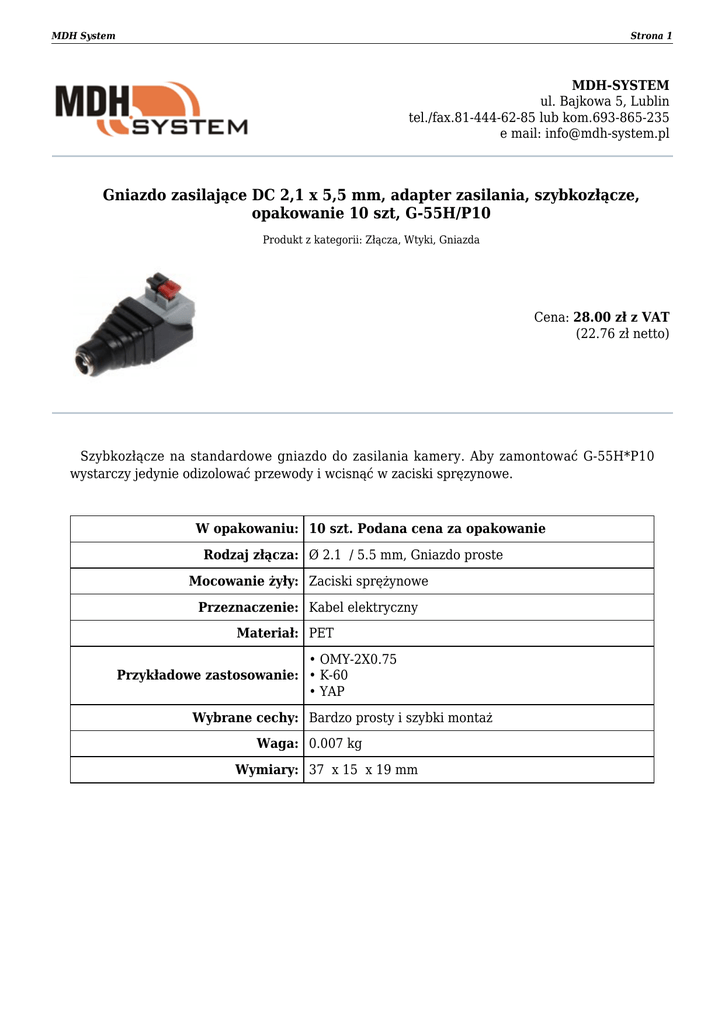 MDH System

Strona 1

MDH SYSTEM

MDH-SYSTEM
ul. Bajkowa 5, Lublin
tel./fax.81-444-62-85 lub kom.693-865-235
e mail: info@mdh-system.pl

Gniazdo zasilające DC 2,1 x 5,5 mm, adapter zasilania, szybkozłącze, opakowanie 10 szt, G-55H/P10

Produkt z kategorii: Złącza, Wtyki, Gniazda

Cena: 28.00 zł z VAT
(22.76 zł netto)

Szybkozłącze na standardowe gniazdo do zasilania kamery. Aby zamontować G-55H*P10 wystarczy jedynie odizolować przewody i wcisnąć w zaciski sprężynowe.

| W opakowaniu: | 10 szt. Podana cena za opakowanie |
|---|---|
| Rodzaj złącza: | Ø 2.1 / 5.5 mm, Gniazdo proste |
| Mocowanie żyły: | Zaciski sprężynowe |
| Przeznaczenie: | Kabel elektryczny |
| Materiał: | PET |
| Przykładowe zastosowanie: | • OMY-2X0.75 • K-60 • YAP |
| Wybrane cechy: | Bardzo prosty i szybki montaż |
| Waga: | 0.007 kg |
| Wymiary: | 37 x 15 x 19 mm |